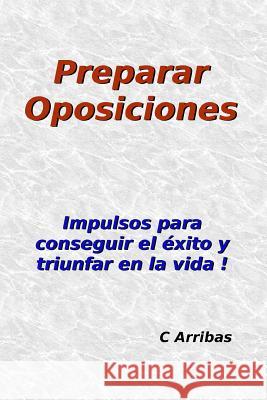 Preparar Oposiciones

Impulsos para conseguir el éxito y triunfar en la vida !

C Arribas

Kraina Książek